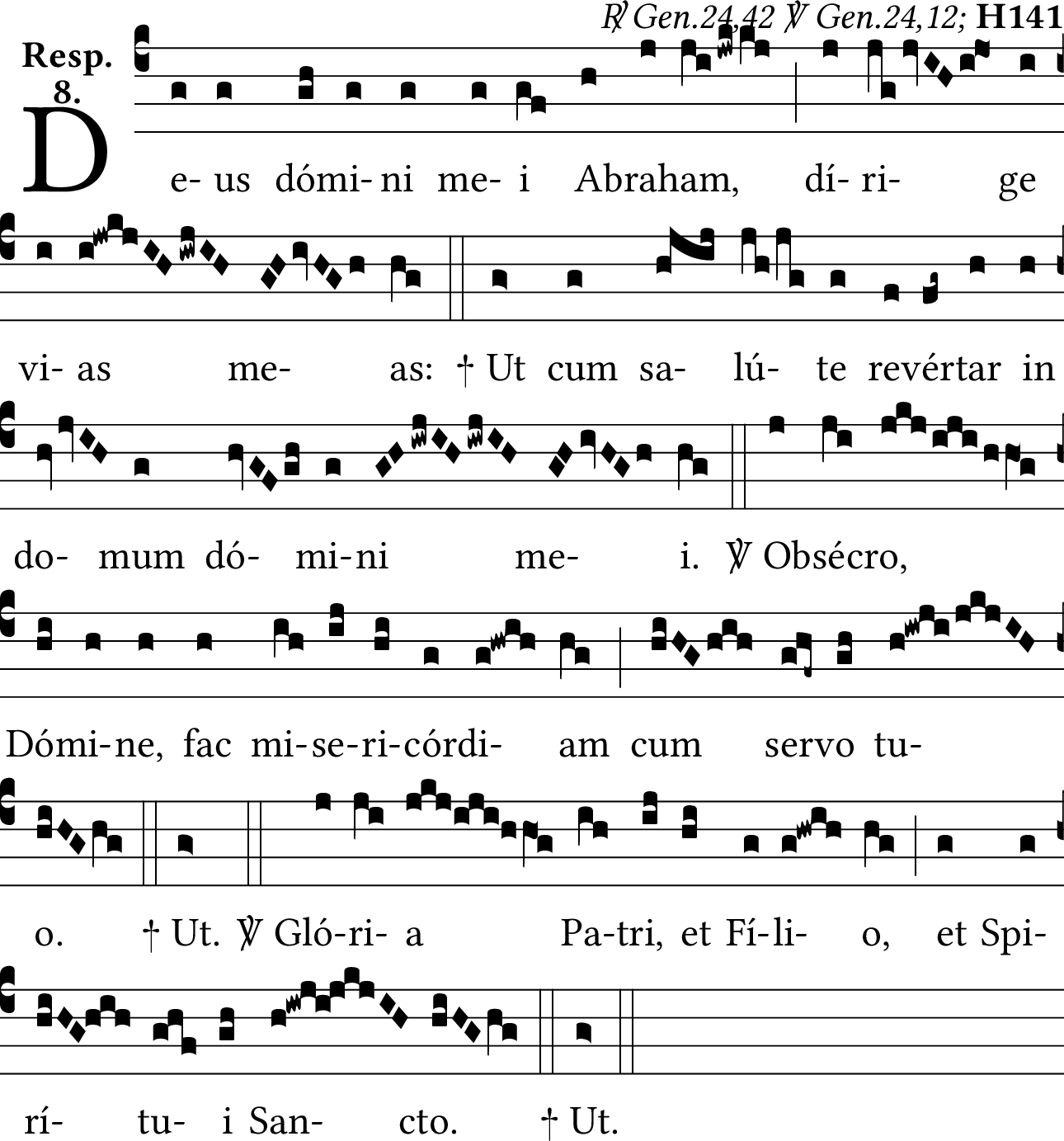 ℟ Gen.24,42 ℣ Gen.24,12; H141

Resp.
8.

De- us dómi- ni me- i Abraham, dí- ri- ge

vi- as me- as: † Ut cum sa- lú- te revértar in

do- mum dó- mi-ni me- i. ℣ Obsécro,

Dómi-ne, fac mi-se-ri-córdi- am cum servo tu-

o. † Ut. ℣ Gló-ri- a Pa-tri, et Fí-li- o, et Spi-

rí- tu- i San- cto. † Ut.